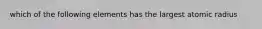 which of the following elements has the largest atomic radius